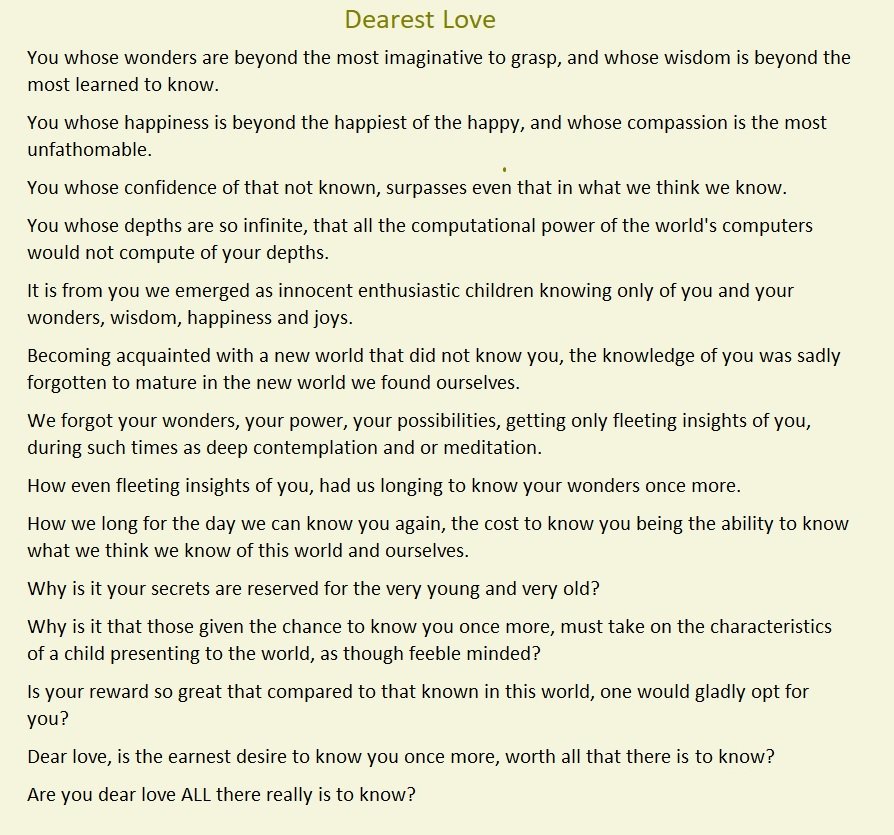 Dearest Love

You whose wonders are beyond the most imaginative to grasp, and whose wisdom is beyond the most learned to know.

You whose happiness is beyond the happiest of the happy, and whose compassion is the most unfathomable.

You whose confidence of that not known, surpasses even that in what we think we know.

You whose depths are so infinite, that all the computational power of the world's computers would not compute of your depths.

It is from you we emerged as innocent enthusiastic children knowing only of you and your wonders, wisdom, happiness and joys.

Becoming acquainted with a new world that did not know you, the knowledge of you was sadly forgotten to mature in the new world we found ourselves.

We forgot your wonders, your power, your possibilities, getting only fleeting insights of you, during such times as deep contemplation and or meditation.

How even fleeting insights of you, had us longing to know your wonders once more.

How we long for the day we can know you again, the cost to know you being the ability to know what we think we know of this world and ourselves.

Why is it your secrets are reserved for the very young and very old?

Why is it that those given the chance to know you once more, must take on the characteristics of a child presenting to the world, as though feeble minded?

Is your reward so great that compared to that known in this world, one would gladly opt for you?

Dear love, is the earnest desire to know you once more, worth all that there is to know?

Are you dear love ALL there really is to know?